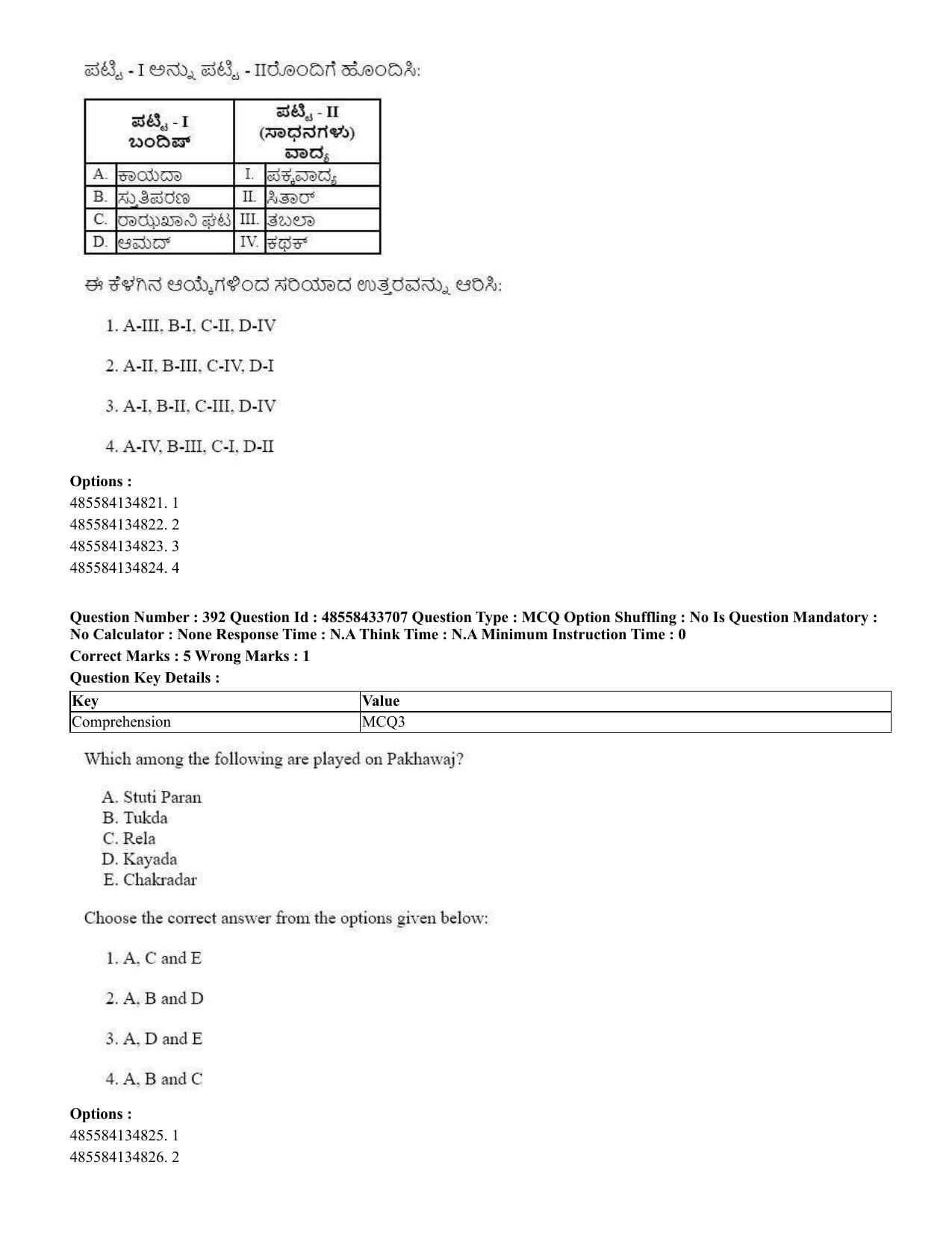 ಪಟ್ಟಿ - I ಅನ್ನು ಪಟ್ಟಿ - IIರೊಂದಿಗೆ ಹೊಂದಿಸಿ:

| ಪಟ್ಟಿ - I ಬಂದಿಷ್ |  | ಪಟ್ಟಿ - II (ಸಾಧನಗಳು) ವಾದ್ಯ |  |
|---|---|---|---|
| A. | ಕಾಯದಾ | I. | ಪಕ್ಕವಾದ್ಯ |
| B. | ಸ್ತುತಿಪರಣ | II. | ಸಿತಾರ್ |
| C. | ರಾಝಖಾನಿ ಘಟ | III. | ತಬಲಾ |
| D. | ಆಮದ್ | IV. | ಕಥಕ್ |

ಈ ಕೆಳಗಿನ ಆಯ್ಕೆಗಳಿಂದ ಸರಿಯಾದ ಉತ್ತರವನ್ನು ಆರಿಸಿ:

1. A-III, B-I, C-II, D-IV

2. A-II, B-III, C-IV, D-I

3. A-I, B-II, C-III, D-IV

4. A-IV, B-III, C-I, D-II

Options :
485584134821. 1
485584134822. 2
485584134823. 3
485584134824. 4

Question Number : 392 Question Id : 48558433707 Question Type : MCQ Option Shuffling : No Is Question Mandatory : No Calculator : None Response Time : N.A Think Time : N.A Minimum Instruction Time : 0
Correct Marks : 5 Wrong Marks : 1
Question Key Details :

| Key | Value |
|---|---|
| Comprehension | MCQ3 |

Which among the following are played on Pakhawaj?

A. Stuti Paran
B. Tukda
C. Rela
D. Kayada
E. Chakradar

Choose the correct answer from the options given below:

1. A, C and E

2. A, B and D

3. A, D and E

4. A, B and C

Options :
485584134825. 1
485584134826. 2